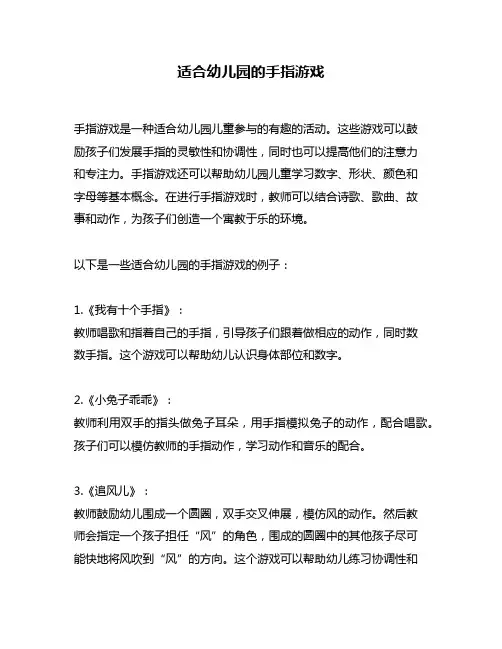 适合幼儿园的手指游戏

手指游戏是一种适合幼儿园儿童参与的有趣的活动。这些游戏可以鼓励孩子们发展手指的灵敏性和协调性，同时也可以提高他们的注意力和专注力。手指游戏还可以帮助幼儿园儿童学习数字、形状、颜色和字母等基本概念。在进行手指游戏时，教师可以结合诗歌、歌曲、故事和动作，为孩子们创造一个寓教于乐的环境。

以下是一些适合幼儿园的手指游戏的例子：

1.《我有十个手指》：
教师唱歌和指着自己的手指，引导孩子们跟着做相应的动作，同时数数手指。这个游戏可以帮助幼儿认识身体部位和数字。

2.《小兔子乖乖》：
教师利用双手的指头做兔子耳朵，用手指模拟兔子的动作，配合唱歌。孩子们可以模仿教师的手指动作，学习动作和音乐的配合。

3.《追风儿》：
教师鼓励幼儿围成一个圆圈，双手交叉伸展，模仿风的动作。然后教师会指定一个孩子担任“风”的角色，围成的圆圈中的其他孩子尽可能快地将风吹到“风”的方向。这个游戏可以帮助幼儿练习协调性和